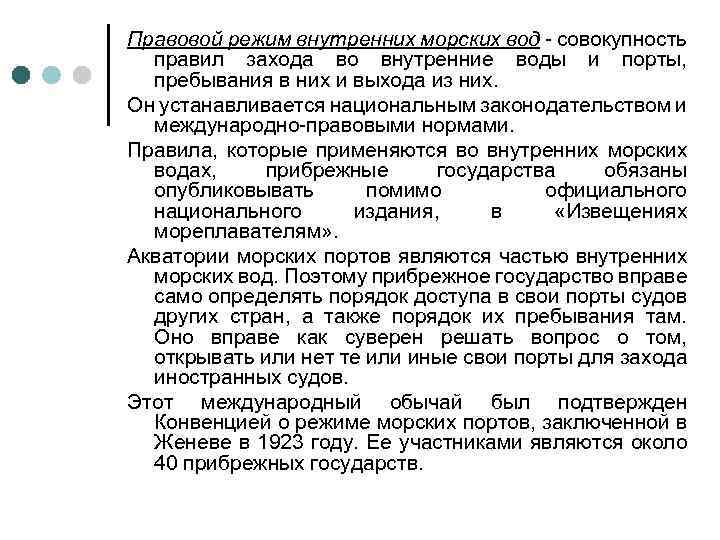 Правовой режим внутренних морских вод - совокупность правил захода во внутренние воды и порты, пребывания в них и выхода из них.

Он устанавливается национальным законодательством и международно-правовыми нормами.

Правила, которые применяются во внутренних морских водах, прибрежные государства обязаны опубликовывать помимо официального национального издания, в «Извещениях мореплавателям».

Акватории морских портов являются частью внутренних морских вод. Поэтому прибрежное государство вправе само определять порядок доступа в свои порты судов других стран, а также порядок их пребывания там. Оно вправе как суверен решать вопрос о том, открывать или нет те или иные свои порты для захода иностранных судов.

Этот международный обычай был подтвержден Конвенцией о режиме морских портов, заключенной в Женеве в 1923 году. Ее участниками являются около 40 прибрежных государств.